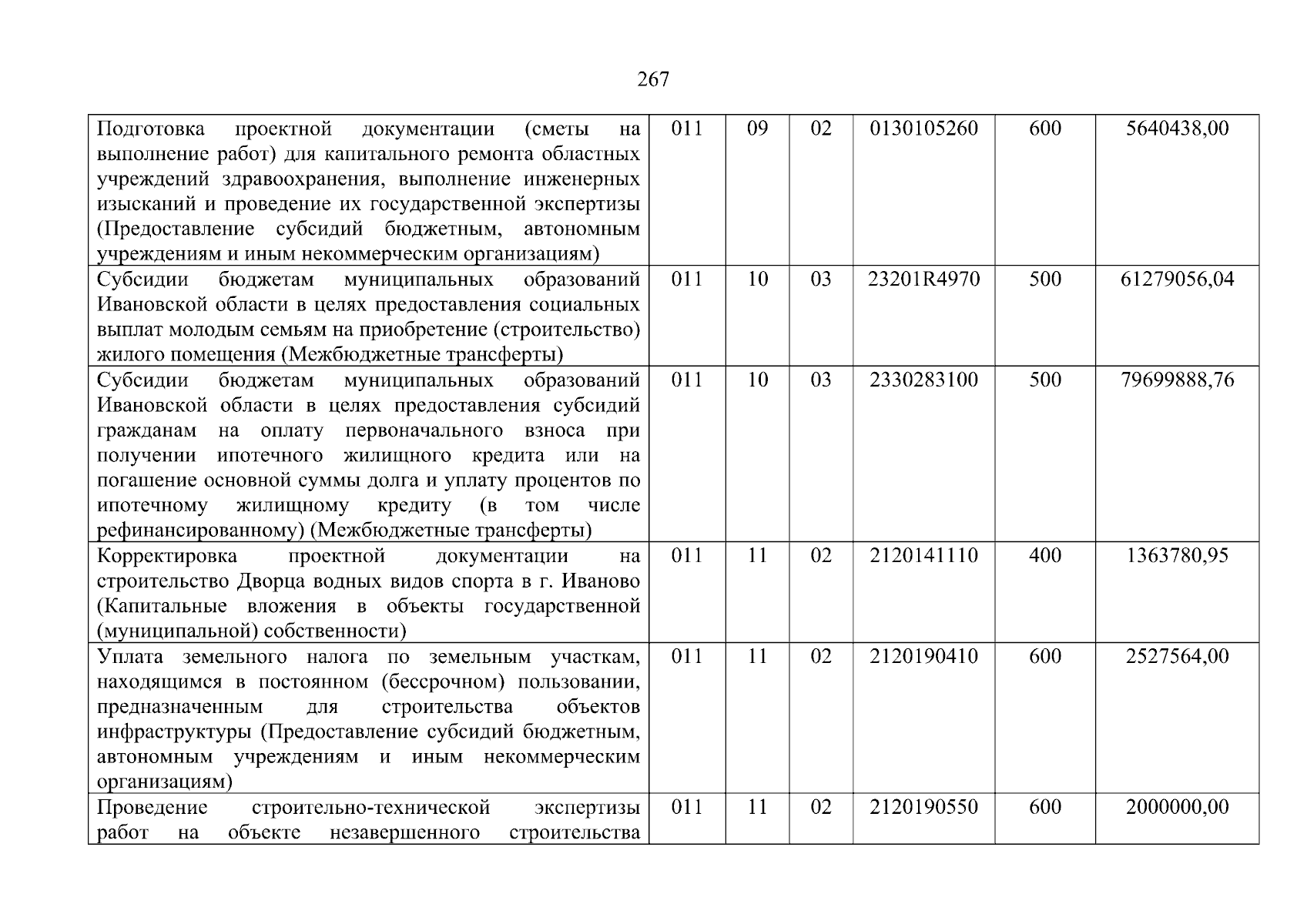 267

| Подготовка проектной документации (сметы на выполнение работ) для капитального ремонта областных учреждений здравоохранения, выполнение инженерных изысканий и проведение их государственной экспертизы (Предоставление субсидий бюджетным, автономным учреждениям и иным некоммерческим организациям) | 011 | 09 | 02 | 0130105260 | 600 | 5640438,00 |
|---|---|---|---|---|---|---|
| Субсидии бюджетам муниципальных образований Ивановской области в целях предоставления социальных выплат молодым семьям на приобретение (строительство) жилого помещения (Межбюджетные трансферты) | 011 | 10 | 03 | 23201R4970 | 500 | 61279056,04 |
| Субсидии бюджетам муниципальных образований Ивановской области в целях предоставления субсидий гражданам на оплату первоначального взноса при получении ипотечного жилищного кредита или на погашение основной суммы долга и уплату процентов по ипотечному жилищному кредиту (в том числе рефинансированному) (Межбюджетные трансферты) | 011 | 10 | 03 | 2330283100 | 500 | 79699888,76 |
| Корректировка проектной документации на строительство Дворца водных видов спорта в г. Иваново (Капитальные вложения в объекты государственной (муниципальной) собственности) | 011 | 11 | 02 | 2120141110 | 400 | 1363780,95 |
| Уплата земельного налога по земельным участкам, находящимся в постоянном (бессрочном) пользовании, предназначенным для строительства объектов инфраструктуры (Предоставление субсидий бюджетным, автономным учреждениям и иным некоммерческим организациям) | 011 | 11 | 02 | 2120190410 | 600 | 2527564,00 |
| Проведение строительно-технической экспертизы работ на объекте незавершенного строительства | 011 | 11 | 02 | 2120190550 | 600 | 2000000,00 |